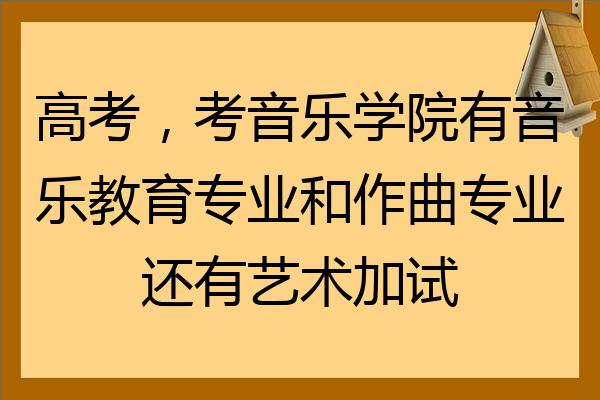 高考，考音乐学院有音乐教育专业和作曲专业还有艺术加试